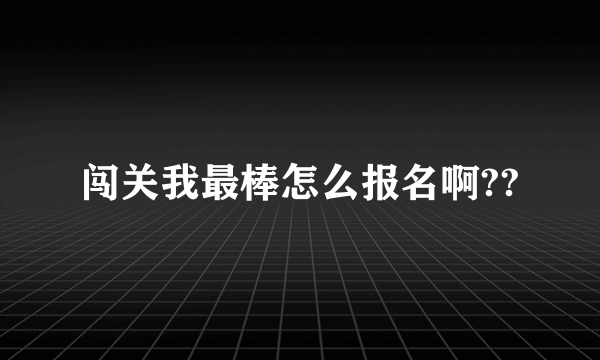 闯关我最棒怎么报名啊??